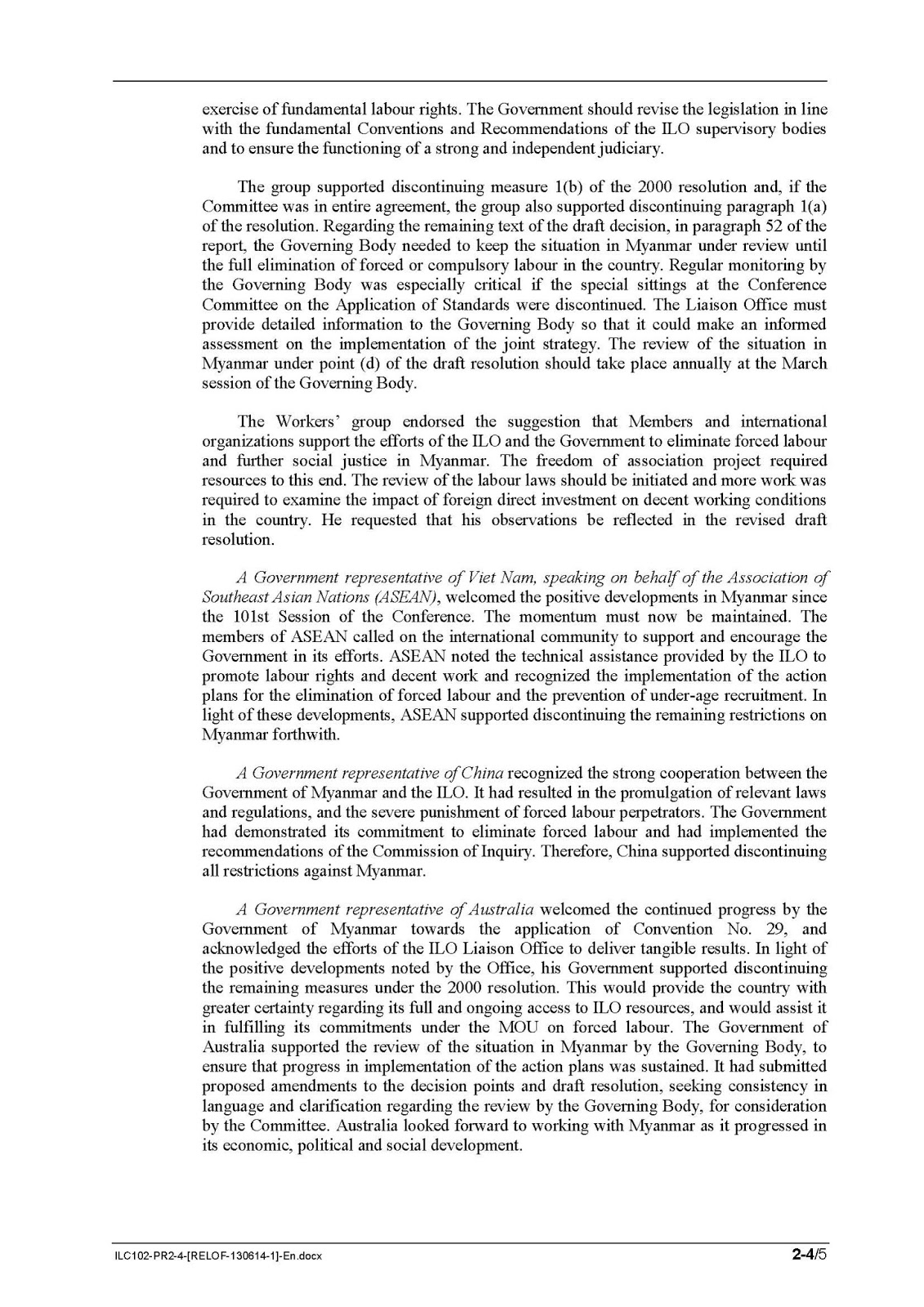 exercise of fundamental labour rights. The Government should revise the legislation in line with the fundamental Conventions and Recommendations of the ILO supervisory bodies and to ensure the functioning of a strong and independent judiciary.

The group supported discontinuing measure 1(b) of the 2000 resolution and, if the Committee was in entire agreement, the group also supported discontinuing paragraph 1(a) of the resolution. Regarding the remaining text of the draft decision, in paragraph 52 of the report, the Governing Body needed to keep the situation in Myanmar under review until the full elimination of forced or compulsory labour in the country. Regular monitoring by the Governing Body was especially critical if the special sittings at the Conference Committee on the Application of Standards were discontinued. The Liaison Office must provide detailed information to the Governing Body so that it could make an informed assessment on the implementation of the joint strategy. The review of the situation in Myanmar under point (d) of the draft resolution should take place annually at the March session of the Governing Body.

The Workers' group endorsed the suggestion that Members and international organizations support the efforts of the ILO and the Government to eliminate forced labour and further social justice in Myanmar. The freedom of association project required resources to this end. The review of the labour laws should be initiated and more work was required to examine the impact of foreign direct investment on decent working conditions in the country. He requested that his observations be reflected in the revised draft resolution.

A Government representative of Viet Nam, speaking on behalf of the Association of Southeast Asian Nations (ASEAN), welcomed the positive developments in Myanmar since the 101st Session of the Conference. The momentum must now be maintained. The members of ASEAN called on the international community to support and encourage the Government in its efforts. ASEAN noted the technical assistance provided by the ILO to promote labour rights and decent work and recognized the implementation of the action plans for the elimination of forced labour and the prevention of under-age recruitment. In light of these developments, ASEAN supported discontinuing the remaining restrictions on Myanmar forthwith.

A Government representative of China recognized the strong cooperation between the Government of Myanmar and the ILO. It had resulted in the promulgation of relevant laws and regulations, and the severe punishment of forced labour perpetrators. The Government had demonstrated its commitment to eliminate forced labour and had implemented the recommendations of the Commission of Inquiry. Therefore, China supported discontinuing all restrictions against Myanmar.

A Government representative of Australia welcomed the continued progress by the Government of Myanmar towards the application of Convention No. 29, and acknowledged the efforts of the ILO Liaison Office to deliver tangible results. In light of the positive developments noted by the Office, his Government supported discontinuing the remaining measures under the 2000 resolution. This would provide the country with greater certainty regarding its full and ongoing access to ILO resources, and would assist it in fulfilling its commitments under the MOU on forced labour. The Government of Australia supported the review of the situation in Myanmar by the Governing Body, to ensure that progress in implementation of the action plans was sustained. It had submitted proposed amendments to the decision points and draft resolution, seeking consistency in language and clarification regarding the review by the Governing Body, for consideration by the Committee. Australia looked forward to working with Myanmar as it progressed in its economic, political and social development.

ILC102-PR2-4-[RELOF-130614-1]-En.docx

2-4/5